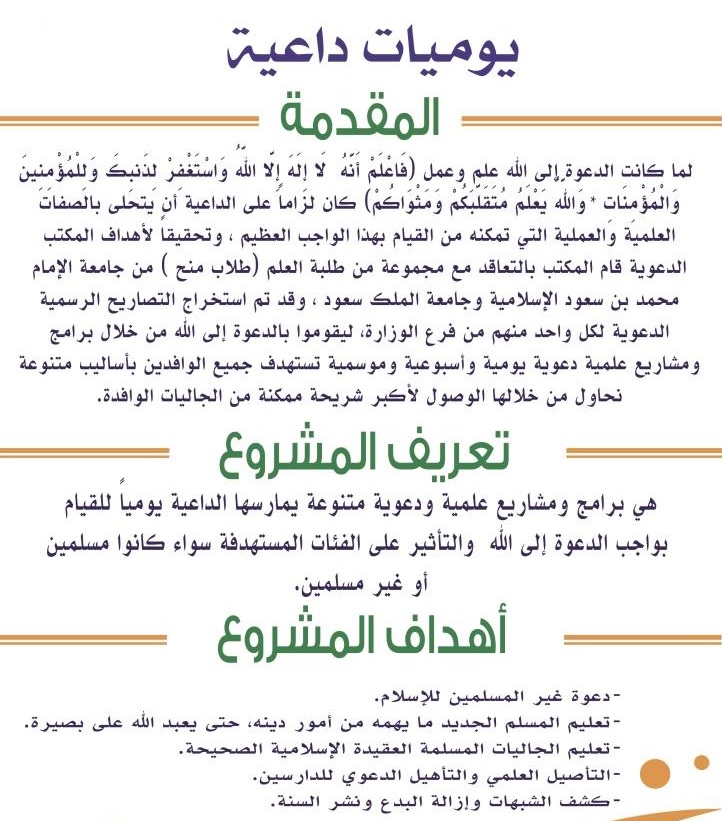 يوميات داعية

المقدمة

لما كانت الدعوة إلى الله علم وعمل (فَاعْلَمْ أَنَّهُ لَا إِلَهَ إِلَّا اللَّهُ وَاسْتَغْفِرْ لِذَنبِكَ وَلِلْمُؤْمِنِينَ وَالْمُؤْمِنَاتِ * وَاللَّهُ يَعْلَمُ مُتَقَلَّبَكُمْ وَمَثْوَاكُمْ) كان لزاماً على الداعية أن يتحلى بالصفات العلمية والعملية التي تمكنه من القيام بهذا الواجب العظيم ، وتحقيقاً لأهداف المكتب الدعوية قام المكتب بالتعاقد مع مجموعة من طلبة العلم (طلاب منح ) من جامعة الإمام محمد بن سعود الإسلامية وجامعة الملك سعود ، وقد تم استخراج التصاريح الرسمية الدعوية لكل واحد منهم من فرع الوزارة، ليقوموا بالدعوة إلى الله من خلال برامج ومشاريع علمية دعوية يومية وأسبوعية وموسمية تستهدف جميع الوافدين بأساليب متنوعة نحاول من خلالها الوصول لأكبر شريحة ممكنة من الجاليات الوافدة.

تعريف المشروع

هي برامج ومشاريع علمية ودعوية متنوعة يمارسها الداعية يومياً للقيام بواجب الدعوة إلى الله والتأثير على الفئات المستهدفة سواء كانوا مسلمين أو غير مسلمين.

أهداف المشروع

- دعوة غير المسلمين للإسلام.
- تعليم المسلم الجديد ما يهمه من أمور دينه، حتى يعبد الله على بصيرة.
- تعليم الجاليات المسلمة العقيدة الإسلامية الصحيحة.
- التأصيل العلمي والتأهيل الدعوي للدارسين.
- كشف الشبهات وإزالة البدع ونشر السنة.